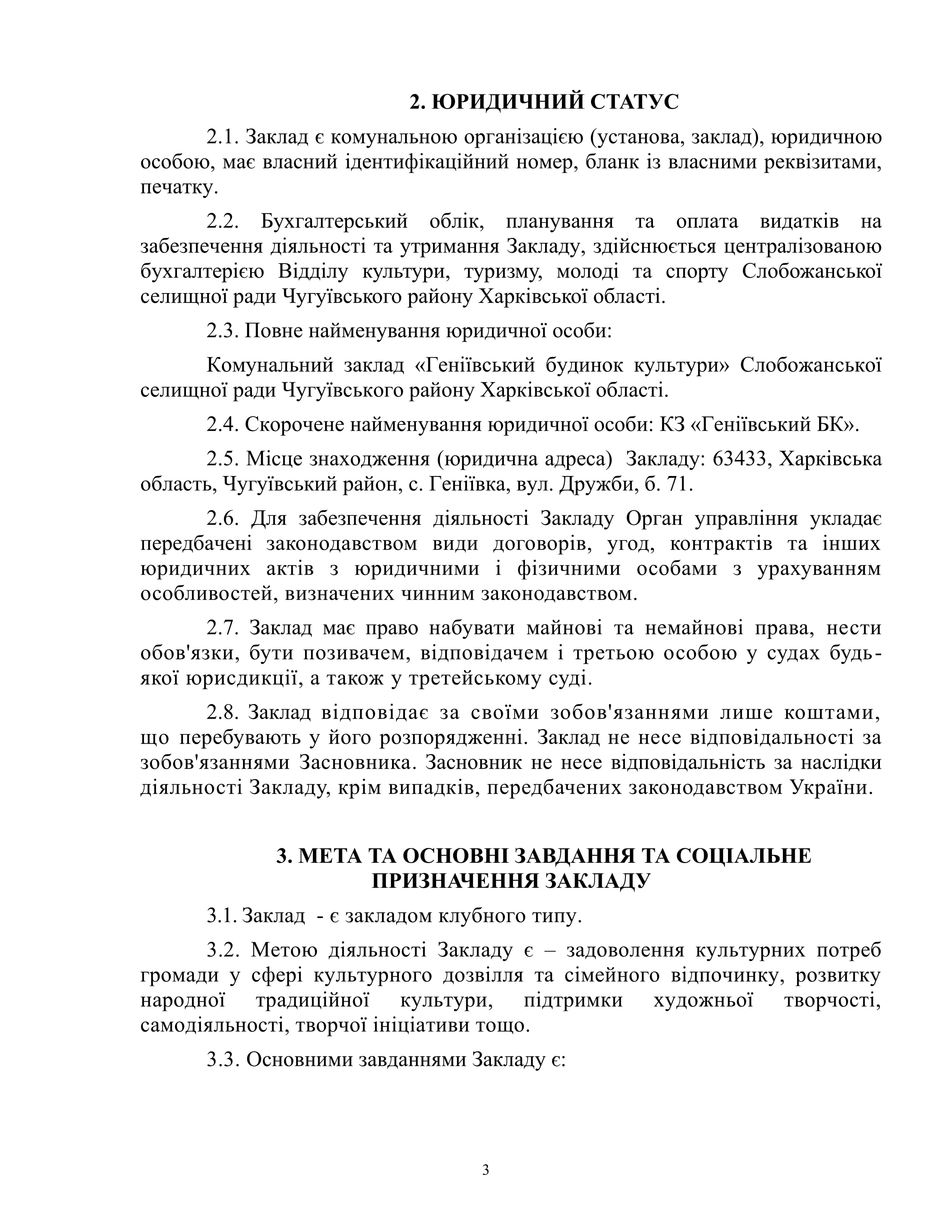 2. ЮРИДИЧНИЙ СТАТУС

2.1. Заклад є комунальною організацією (установа, заклад), юридичною особою, має власний ідентифікаційний номер, бланк із власними реквізитами, печатку.

2.2. Бухгалтерський облік, планування та оплата видатків на забезпечення діяльності та утримання Закладу, здійснюється централізованою бухгалтерією Відділу культури, туризму, молоді та спорту Слобожанської селищної ради Чугуївського району Харківської області.

2.3. Повне найменування юридичної особи:

Комунальний заклад «Геніївський будинок культури» Слобожанської селищної ради Чугуївського району Харківської області.

2.4. Скорочене найменування юридичної особи: КЗ «Геніївський БК».

2.5. Місце знаходження (юридична адреса) Закладу: 63433, Харківська область, Чугуївський район, с. Геніївка, вул. Дружби, б. 71.

2.6. Для забезпечення діяльності Закладу Орган управління укладає передбачені законодавством види договорів, угод, контрактів та інших юридичних актів з юридичними і фізичними особами з урахуванням особливостей, визначених чинним законодавством.

2.7. Заклад має право набувати майнові та немайнові права, нести обов'язки, бути позивачем, відповідачем і третьою особою у судах будь-якої юрисдикції, а також у третейському суді.

2.8. Заклад відповідає за своїми зобов'язаннями лише коштами, що перебувають у його розпорядженні. Заклад не несе відповідальності за зобов'язаннями Засновника. Засновник не несе відповідальність за наслідки діяльності Закладу, крім випадків, передбачених законодавством України.

3. МЕТА ТА ОСНОВНІ ЗАВДАННЯ ТА СОЦІАЛЬНЕ ПРИЗНАЧЕННЯ ЗАКЛАДУ

3.1. Заклад - є закладом клубного типу.

3.2. Метою діяльності Закладу є – задоволення культурних потреб громади у сфері культурного дозвілля та сімейного відпочинку, розвитку народної традиційної культури, підтримки художньої творчості, самодіяльності, творчої ініціативи тощо.

3.3. Основними завданнями Закладу є:

3